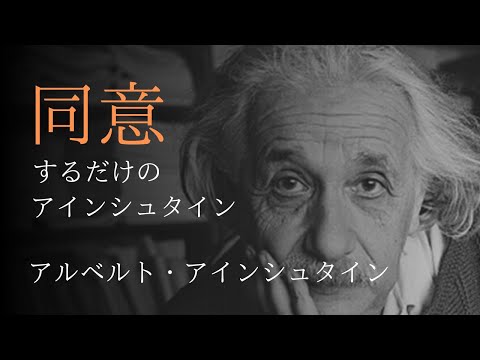 同意
するだけの
アインシュタイン

アルベルト・アインシュタイン